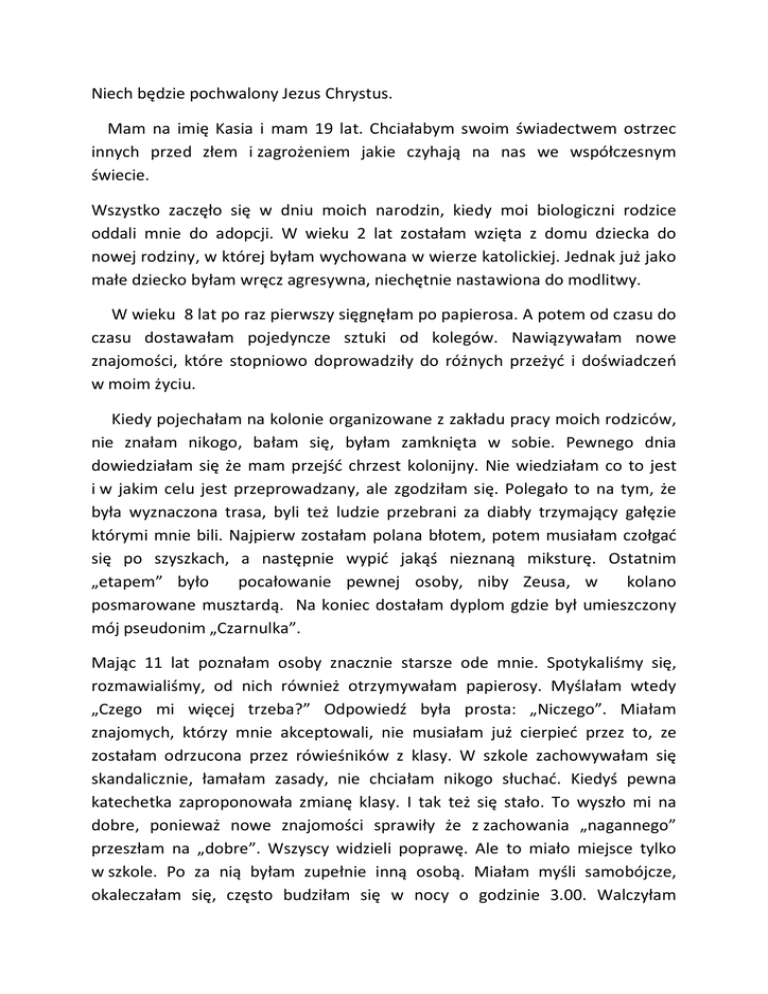 Niech będzie pochwalony Jezus Chrystus.

Mam na imię Kasia i mam 19 lat. Chciałabym swoim świadectwem ostrzec innych przed złem i zagrożeniem jakie czyhają na nas we współczesnym świecie.

Wszystko zaczęło się w dniu moich narodzin, kiedy moi biologiczni rodzice oddali mnie do adopcji. W wieku 2 lat zostałam wzięta z domu dziecka do nowej rodziny, w której byłam wychowana w wierze katolickiej. Jednak już jako małe dziecko byłam wręcz agresywna, niechętnie nastawiona do modlitwy.

W wieku 8 lat po raz pierwszy sięgnęłam po papierosa. A potem od czasu do czasu dostawałam pojedyncze sztuki od kolegów. Nawiązywałam nowe znajomości, które stopniowo doprowadziły do różnych przeżyć i doświadczeń w moim życiu.

Kiedy pojechałam na kolonie organizowane z zakładu pracy moich rodziców, nie znałam nikogo, bałam się, byłam zamknięta w sobie. Pewnego dnia dowiedziałam się że mam przejść chrzest kolonijny. Nie wiedziałam co to jest i w jakim celu jest przeprowadzany, ale zgodziłam się. Polegało to na tym, że była wyznaczona trasa, byli też ludzie przebrani za diabły trzymający gałęzie którymi mnie bili. Najpierw zostałam polana błotem, potem musiałam czołgać się po szyszkach, a następnie wypić jakąś nieznaną miksturę. Ostatnim „etapem" było pocałowanie pewnej osoby, niby Zeusa, w kolano posmarowane musztardą. Na koniec dostałam dyplom gdzie był umieszczony mój pseudonim „Czarnulka".

Mając 11 lat poznałam osoby znacznie starsze ode mnie. Spotykaliśmy się, rozmawialiśmy, od nich również otrzymywałam papierosy. Myślałam wtedy „Czego mi więcej trzeba?" Odpowiedź była prosta: „Niczego". Miałam znajomych, którzy mnie akceptowali, nie musiałam już cierpieć przez to, ze zostałam odrzucona przez rówieśników z klasy. W szkole zachowywałam się skandalicznie, łamałam zasady, nie chciałam nikogo słuchać. Kiedyś pewna katechetka zaproponowała zmianę klasy. I tak też się stało. To wyszło mi na dobre, ponieważ nowe znajomości sprawiły że z zachowania „nagannego" przeszłam na „dobre". Wszyscy widzieli poprawę. Ale to miało miejsce tylko w szkole. Po za nią byłam zupełnie inną osobą. Miałam myśli samobójcze, okaleczałam się, często budziłam się w nocy o godzinie 3.00. Walczyłam